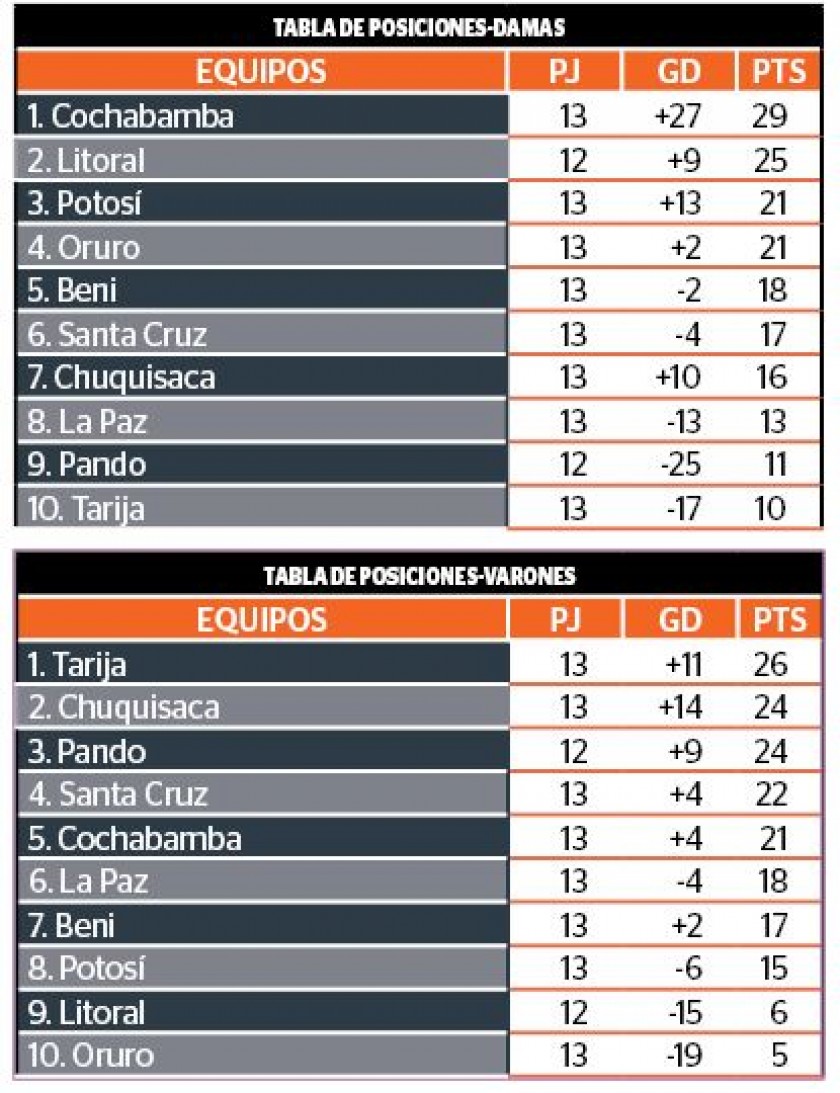 TABLA DE POSICIONES-DAMAS

| EQUIPOS | PJ | GD | PTS |
|---|---|---|---|
| 1. Cochabamba | 13 | +27 | 29 |
| 2. Litoral | 12 | +9 | 25 |
| 3. Potosí | 13 | +13 | 21 |
| 4. Oruro | 13 | +2 | 21 |
| 5. Beni | 13 | -2 | 18 |
| 6. Santa Cruz | 13 | -4 | 17 |
| 7. Chuquisaca | 13 | +10 | 16 |
| 8. La Paz | 13 | -13 | 13 |
| 9. Pando | 12 | -25 | 11 |
| 10. Tarija | 13 | -17 | 10 |

TABLA DE POSICIONES-VARONES

| EQUIPOS | PJ | GD | PTS |
|---|---|---|---|
| 1. Tarija | 13 | +11 | 26 |
| 2. Chuquisaca | 13 | +14 | 24 |
| 3. Pando | 12 | +9 | 24 |
| 4. Santa Cruz | 13 | +4 | 22 |
| 5. Cochabamba | 13 | +4 | 21 |
| 6. La Paz | 13 | -4 | 18 |
| 7. Beni | 13 | +2 | 17 |
| 8. Potosí | 13 | -6 | 15 |
| 9. Litoral | 12 | -15 | 6 |
| 10. Oruro | 13 | -19 | 5 |